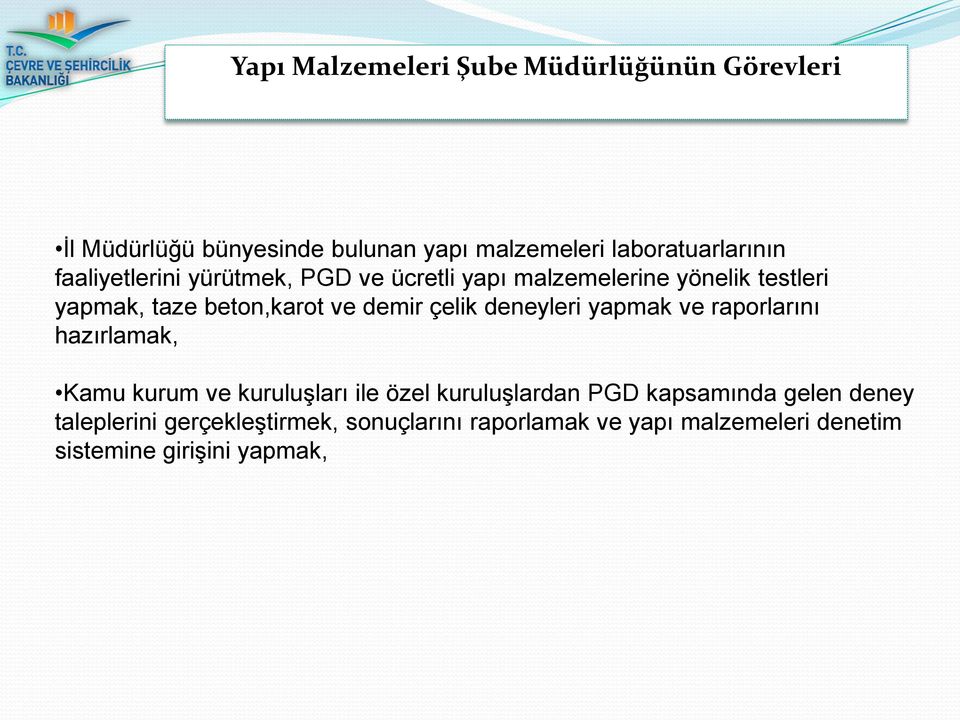 T.C.
ÇEVRE VE ŞEHİRCİLİK BAKANLIĞI

Yapı Malzemeleri Şube Müdürlüğünün Görevleri

•İl Müdürlüğü bünyesinde bulunan yapı malzemeleri laboratuarlarının faaliyetlerini yürütmek, PGD ve ücretli yapı malzemelerine yönelik testleri yapmak, taze beton,karot ve demir çelik deneyleri yapmak ve raporlarını hazırlamak,

•Kamu kurum ve kuruluşları ile özel kuruluşlardan PGD kapsamında gelen deney taleplerini gerçekleştirmek, sonuçlarını raporlamak ve yapı malzemeleri denetim sistemine girişini yapmak,